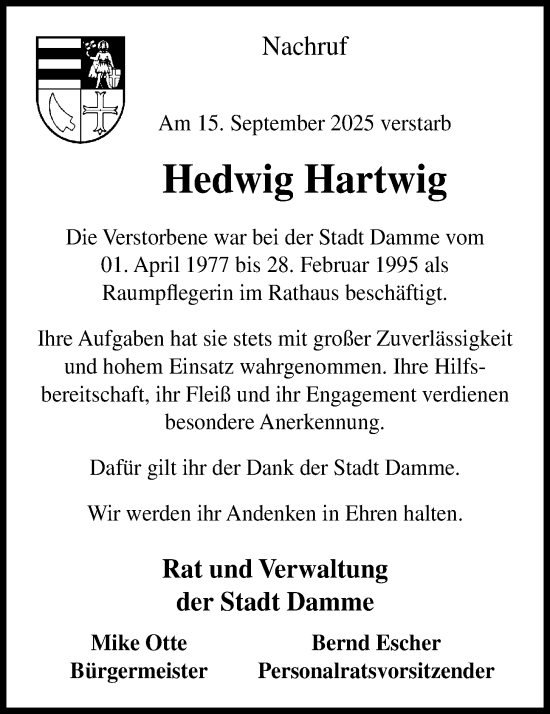 Nachruf

Am 15. September 2025 verstarb

Hedwig Hartwig

Die Verstorbene war bei der Stadt Damme vom 01. April 1977 bis 28. Februar 1995 als Raumpflegerin im Rathaus beschäftigt.

Ihre Aufgaben hat sie stets mit großer Zuverlässigkeit und hohem Einsatz wahrgenommen. Ihre Hilfsbereitschaft, ihr Fleiß und ihr Engagement verdienen besondere Anerkennung.

Dafür gilt ihr der Dank der Stadt Damme.

Wir werden ihr Andenken in Ehren halten.

Rat und Verwaltung der Stadt Damme

Mike Otte
Bürgermeister

Bernd Escher
Personalratsvorsitzender